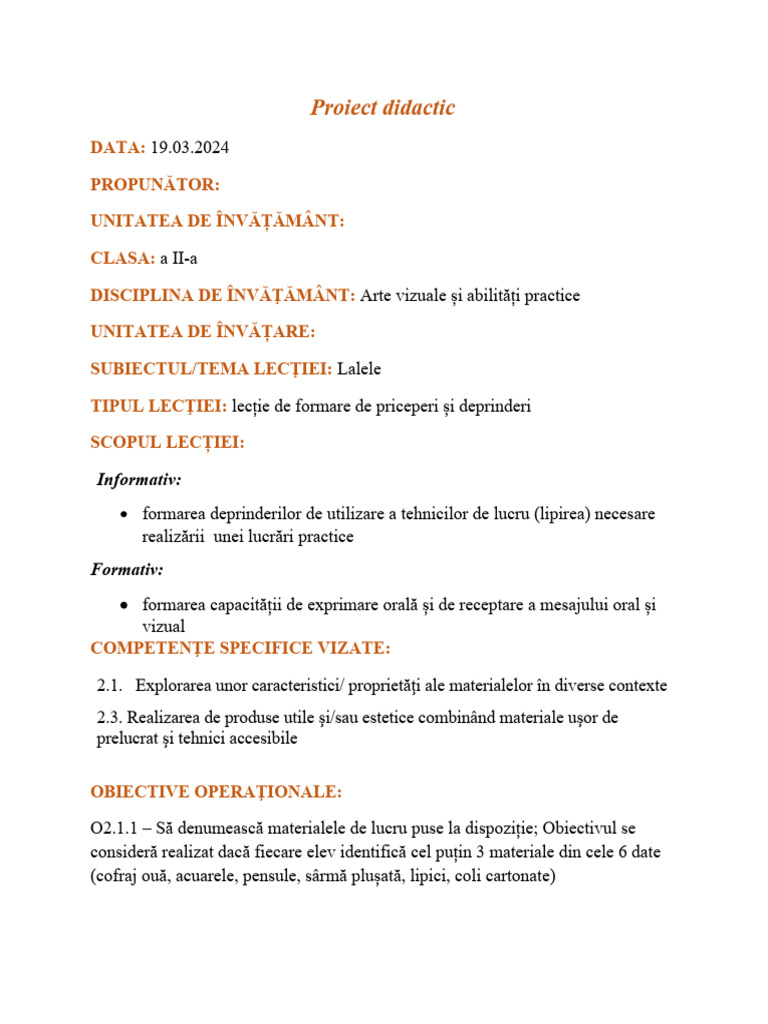 Proiect didactic

DATA: 19.03.2024

PROPUNĂTOR:

UNITATEA DE ÎNVĂȚĂMÂNT:

CLASA: a II-a

DISCIPLINA DE ÎNVĂȚĂMÂNT: Arte vizuale și abilități practice

UNITATEA DE ÎNVĂȚARE:

SUBIECTUL/TEMA LECȚIEI: Lalele

TIPUL LECȚIEI: lecție de formare de priceperi și deprinderi

SCOPUL LECȚIEI:

Informativ:

• formarea deprinderilor de utilizare a tehnicilor de lucru (lipirea) necesare realizării unei lucrări practice

Formativ:

• formarea capacității de exprimare orală și de receptare a mesajului oral și vizual

COMPETENȚE SPECIFICE VIZATE:

2.1. Explorarea unor caracteristici/ proprietăți ale materialelor în diverse contexte

2.3. Realizarea de produse utile și/sau estetice combinând materiale ușor de prelucrat și tehnici accesibile

OBIECTIVE OPERAȚIONALE:

O2.1.1 – Să denumească materialele de lucru puse la dispoziție; Obiectivul se consideră realizat dacă fiecare elev identifică cel puțin 3 materiale din cele 6 date (cofraj ouă, acuarele, pensule, sârmă plușată, lipici, coli cartonate)